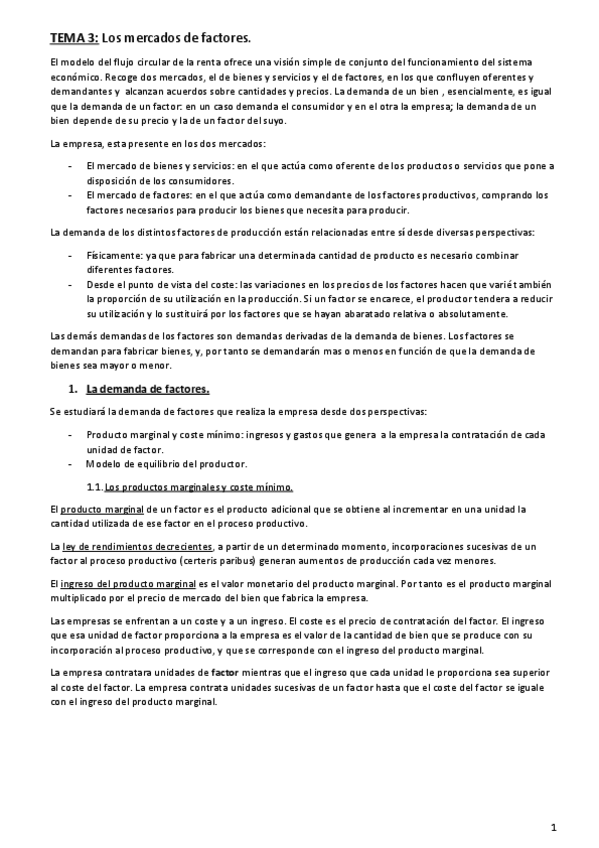 TEMA 3: Los mercados de factores.

El modelo del flujo circular de la renta ofrece una visión simple de conjunto del funcionamiento del sistema económico. Recoge dos mercados, el de bienes y servicios y el de factores, en los que confluyen oferentes y demandantes y alcanzan acuerdos sobre cantidades y precios. La demanda de un bien , esencialmente, es igual que la demanda de un factor: en un caso demanda el consumidor y en el otra la empresa; la demanda de un bien depende de su precio y la de un factor del suyo.

La empresa, esta presente en los dos mercados:

- El mercado de bienes y servicios: en el que actúa como oferente de los productos o servicios que pone a disposición de los consumidores.
- El mercado de factores: en el que actúa como demandante de los factores productivos, comprando los factores necesarios para producir los bienes que necesita para producir.

La demanda de los distintos factores de producción están relacionadas entre sí desde diversas perspectivas:

- Físicamente: ya que para fabricar una determinada cantidad de producto es necesario combinar diferentes factores.
- Desde el punto de vista del coste: las variaciones en los precios de los factores hacen que varié también la proporción de su utilización en la producción. Si un factor se encarece, el productor tendera a reducir su utilización y lo sustituirá por los factores que se hayan abaratado relativa o absolutamente.

Las demás demandas de los factores son demandas derivadas de la demanda de bienes. Los factores se demandan para fabricar bienes, y, por tanto se demandarán mas o menos en función de que la demanda de bienes sea mayor o menor.

1. La demanda de factores.

Se estudiará la demanda de factores que realiza la empresa desde dos perspectivas:

- Producto marginal y coste mínimo: ingresos y gastos que genera a la empresa la contratación de cada unidad de factor.
- Modelo de equilibrio del productor.

1.1. Los productos marginales y coste mínimo.

El producto marginal de un factor es el producto adicional que se obtiene al incrementar en una unidad la cantidad utilizada de ese factor en el proceso productivo.

La ley de rendimientos decrecientes, a partir de un determinado momento, incorporaciones sucesivas de un factor al proceso productivo (certeris paribus) generan aumentos de producción cada vez menores.

El ingreso del producto marginal es el valor monetario del producto marginal. Por tanto es el producto marginal multiplicado por el precio de mercado del bien que fabrica la empresa.

Las empresas se enfrentan a un coste y a un ingreso. El coste es el precio de contratación del factor. El ingreso que esa unidad de factor proporciona a la empresa es el valor de la cantidad de bien que se produce con su incorporación al proceso productivo, y que se corresponde con el ingreso del producto marginal.

La empresa contratara unidades de factor mientras que el ingreso que cada unidad le proporciona sea superior al coste del factor. La empresa contrata unidades sucesivas de un factor hasta que el coste del factor se iguale con el ingreso del producto marginal.

1